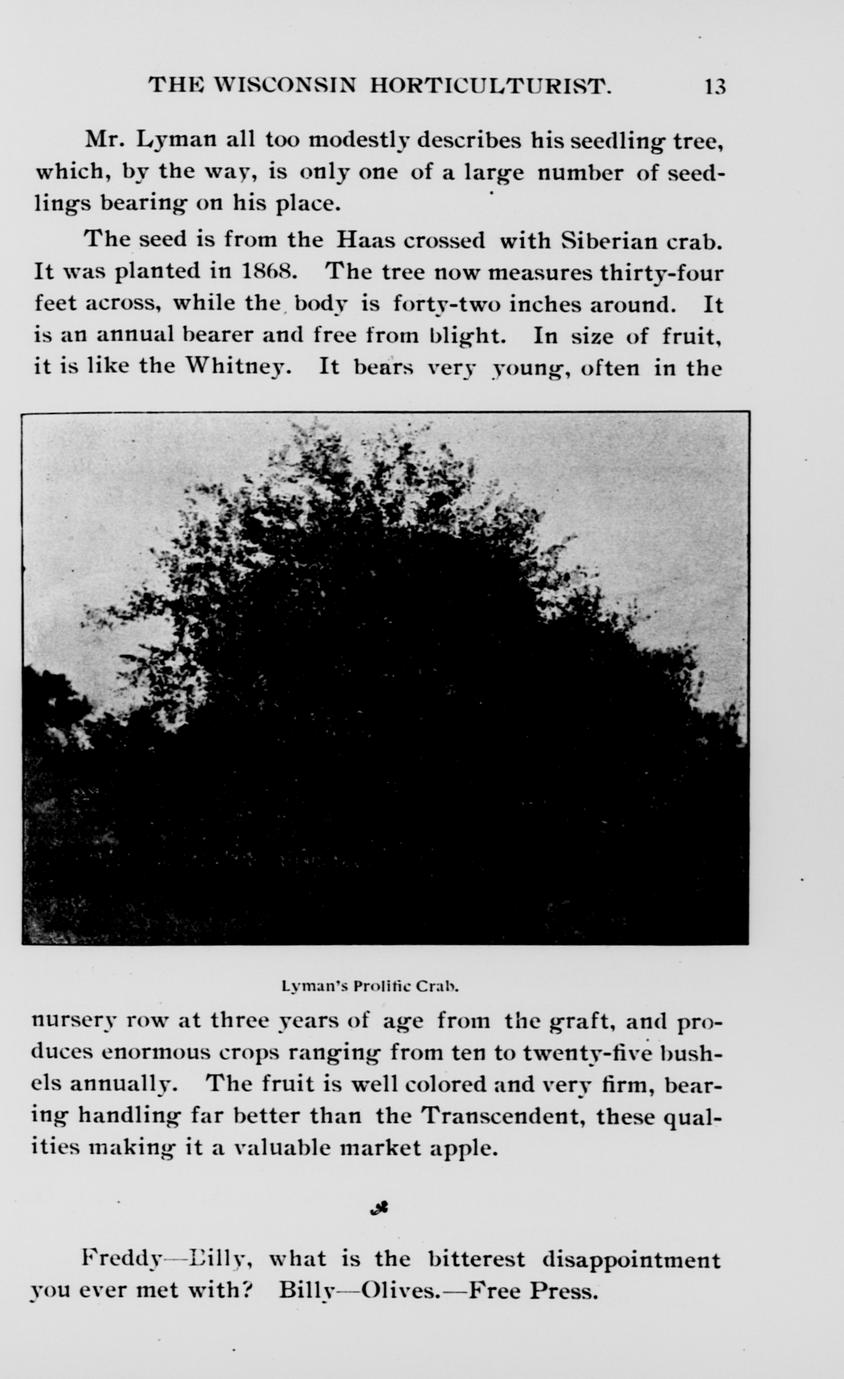 THE WISCONSIN HORTICULTURIST. 13

Mr. Lyman all too modestly describes his seedling tree, which, by the way, is only one of a large number of seedlings bearing on his place.

The seed is from the Haas crossed with Siberian crab. It was planted in 1868. The tree now measures thirty-four feet across, while the body is forty-two inches around. It is an annual bearer and free from blight. In size of fruit, it is like the Whitney. It bears very young, often in the

Lyman's Prolific Crab.

nursery row at three years of age from the graft, and produces enormous crops ranging from ten to twenty-five bushels annually. The fruit is well colored and very firm, bearing handling far better than the Transcendent, these qualities making it a valuable market apple.

Freddy—Billy, what is the bitterest disappointment you ever met with? Billy—Olives.—Free Press.